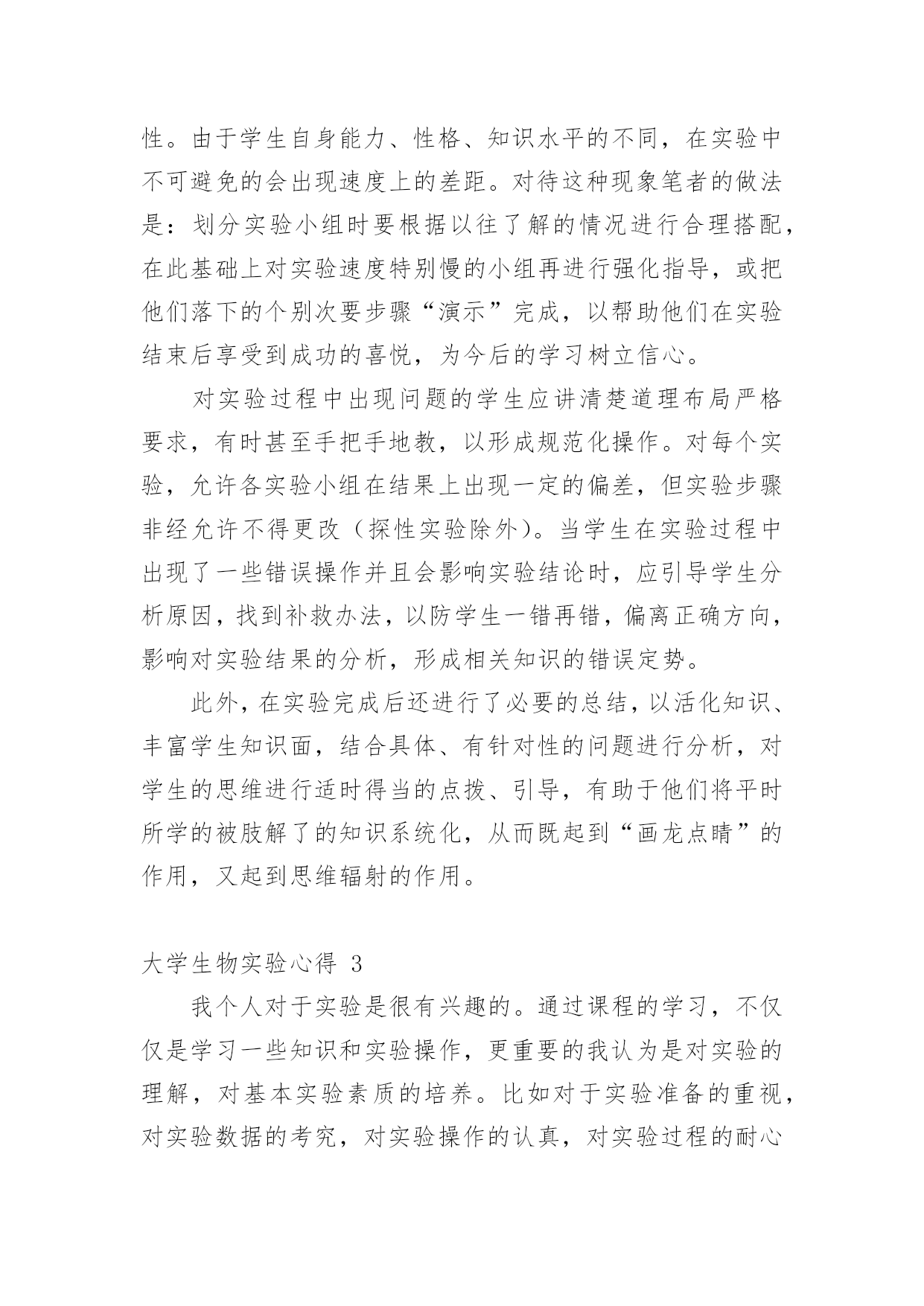 性。由于学生自身能力、性格、知识水平的不同，在实验中不可避免的会出现速度上的差距。对待这种现象笔者的做法是：划分实验小组时要根据以往了解的情况进行合理搭配，在此基础上对实验速度特别慢的小组再进行强化指导，或把他们落下的个别次要步骤“演示”完成，以帮助他们在实验结束后享受到成功的喜悦，为今后的学习树立信心。

对实验过程中出现问题的学生应讲清楚道理布局严格要求，有时甚至手把手地教，以形成规范化操作。对每个实验，允许各实验小组在结果上出现一定的偏差，但实验步骤非经允许不得更改（探性实验除外）。当学生在实验过程中出现了一些错误操作并且会影响实验结论时，应引导学生分析原因，找到补救办法，以防学生一错再错，偏离正确方向，影响对实验结果的分析，形成相关知识的错误定势。

此外，在实验完成后还进行了必要的总结，以活化知识、丰富学生知识面，结合具体、有针对性的问题进行分析，对学生的思维进行适时得当的点拨、引导，有助于他们将平时所学的被肢解了的知识系统化，从而既起到“画龙点睛”的作用，又起到思维辐射的作用。

大学生物实验心得 3

我个人对于实验是很有兴趣的。通过课程的学习，不仅仅是学习一些知识和实验操作，更重要的我认为是对实验的理解，对基本实验素质的培养。比如对于实验准备的重视，对实验数据的考究，对实验操作的认真，对实验过程的耐心